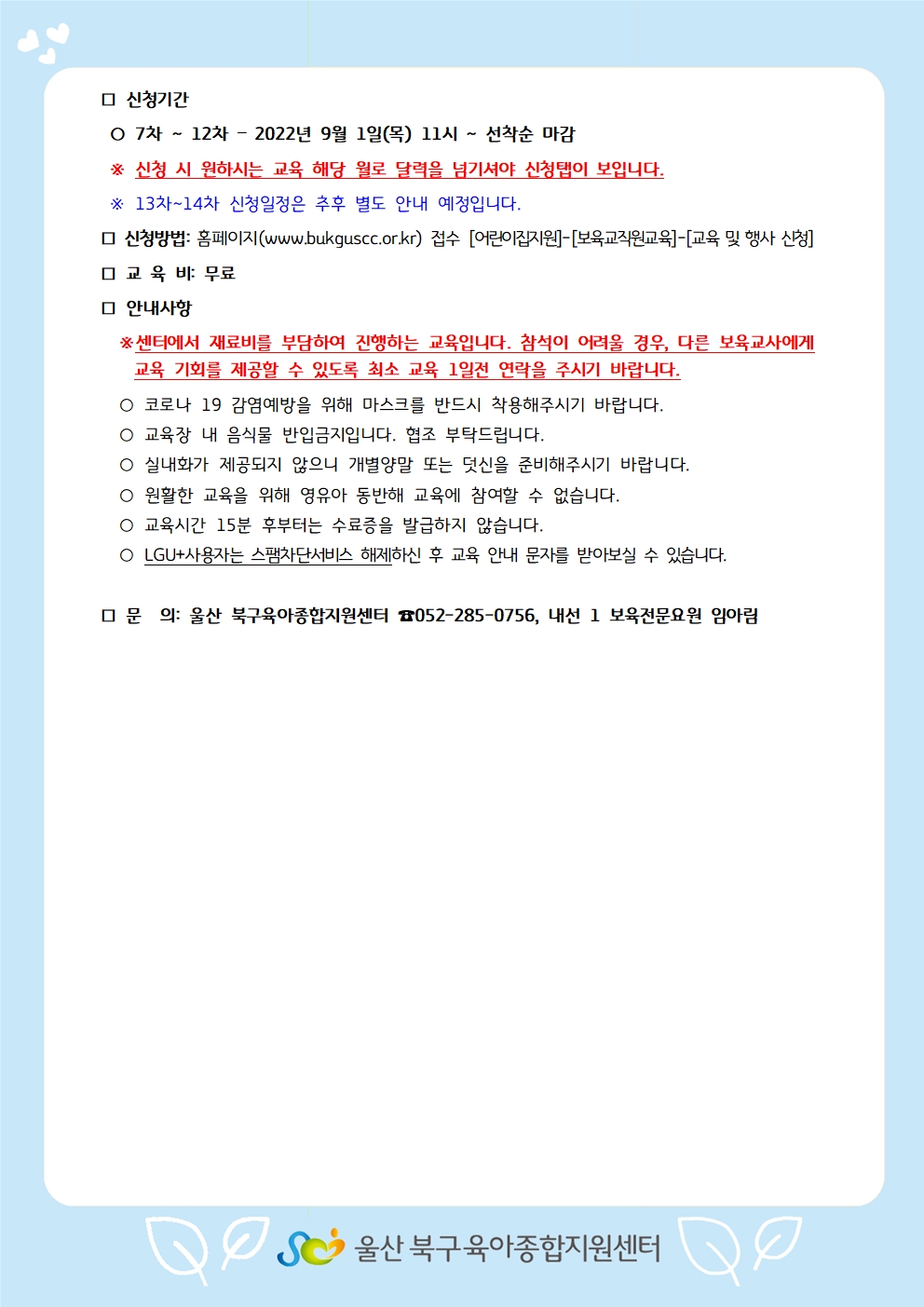 □ 신청기간

○ 7차 ~ 12차 – 2022년 9월 1일(목) 11시 ~ 선착순 마감

※ 신청 시 원하시는 교육 해당 월로 달력을 넘기셔야 신청탭이 보입니다.

※ 13차~14차 신청일정은 추후 별도 안내 예정입니다.

□ 신청방법: 홈페이지(www.bukguscc.or.kr) 접수 [어린이집지원]-[보육교직원교육]-[교육 및 행사 신청]

□ 교 육 비: 무료

□ 안내사항

※센터에서 재료비를 부담하여 진행하는 교육입니다. 참석이 어려울 경우, 다른 보육교사에게 교육 기회를 제공할 수 있도록 최소 교육 1일전 연락을 주시기 바랍니다.

○ 코로나 19 감염예방을 위해 마스크를 반드시 착용해주시기 바랍니다.

○ 교육장 내 음식물 반입금지입니다. 협조 부탁드립니다.

○ 실내화가 제공되지 않으니 개별양말 또는 덧신을 준비해주시기 바랍니다.

○ 원활한 교육을 위해 영유아 동반해 교육에 참여할 수 없습니다.

○ 교육시간 15분 후부터는 수료증을 발급하지 않습니다.

○ LGU+사용자는 스팸차단서비스 해제하신 후 교육 안내 문자를 받아보실 수 있습니다.

□ 문 의: 울산 북구육아종합지원센터 ☎052-285-0756, 내선 1 보육전문요원 임아림

울산 북구육아종합지원센터